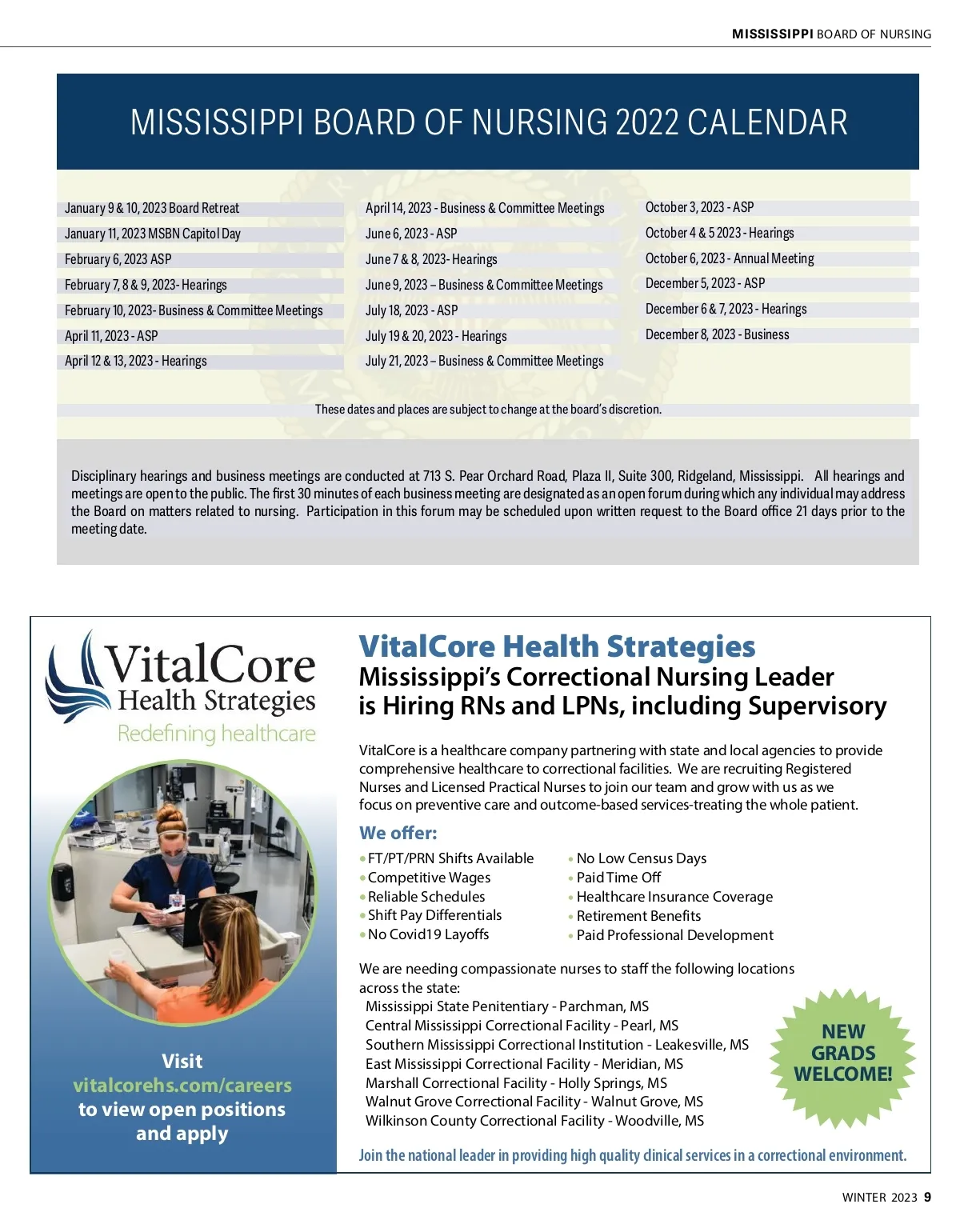 MISSISSIPPI BOARD OF NURSING

MISSISSIPPI BOARD OF NURSING 2022 CALENDAR

January 9 & 10, 2023 Board Retreat
January 11, 2023 MSBN Capitol Day
February 6, 2023 ASP
February 7, 8 & 9, 2023- Hearings
February 10, 2023- Business & Committee Meetings
April 11, 2023 - ASP
April 12 & 13, 2023 - Hearings

April 14, 2023 - Business & Committee Meetings
June 6, 2023 - ASP
June 7 & 8, 2023- Hearings
June 9, 2023 – Business & Committee Meetings
July 18, 2023 - ASP
July 19 & 20, 2023 - Hearings
July 21, 2023 – Business & Committee Meetings

October 3, 2023 - ASP
October 4 & 5 2023 - Hearings
October 6, 2023 - Annual Meeting
December 5, 2023 - ASP
December 6 & 7, 2023 - Hearings
December 8, 2023 - Business

These dates and places are subject to change at the board's discretion.

Disciplinary hearings and business meetings are conducted at 713 S. Pear Orchard Road, Plaza II, Suite 300, Ridgeland, Mississippi. All hearings and meetings are open to the public. The first 30 minutes of each business meeting are designated as an open forum during which any individual may address the Board on matters related to nursing. Participation in this forum may be scheduled upon written request to the Board office 21 days prior to the meeting date.

VitalCore Health Strategies
Redefining healthcare

Visit
vitalcorehs.com/careers
to view open positions and apply

VitalCore Health Strategies
Mississippi's Correctional Nursing Leader is Hiring RNs and LPNs, including Supervisory

VitalCore is a healthcare company partnering with state and local agencies to provide comprehensive healthcare to correctional facilities. We are recruiting Registered Nurses and Licensed Practical Nurses to join our team and grow with us as we focus on preventive care and outcome-based services-treating the whole patient.

We offer:
• FT/PT/PRN Shifts Available
• Competitive Wages
• Reliable Schedules
• Shift Pay Differentials
• No Covid19 Layoffs
• No Low Census Days
• Paid Time Off
• Healthcare Insurance Coverage
• Retirement Benefits
• Paid Professional Development

We are needing compassionate nurses to staff the following locations across the state:
Mississippi State Penitentiary - Parchman, MS
Central Mississippi Correctional Facility - Pearl, MS
Southern Mississippi Correctional Institution - Leakesville, MS
East Mississippi Correctional Facility - Meridian, MS
Marshall Correctional Facility - Holly Springs, MS
Walnut Grove Correctional Facility - Walnut Grove, MS
Wilkinson County Correctional Facility - Woodville, MS

NEW GRADS WELCOME!

Join the national leader in providing high quality clinical services in a correctional environment.

WINTER 2023 9